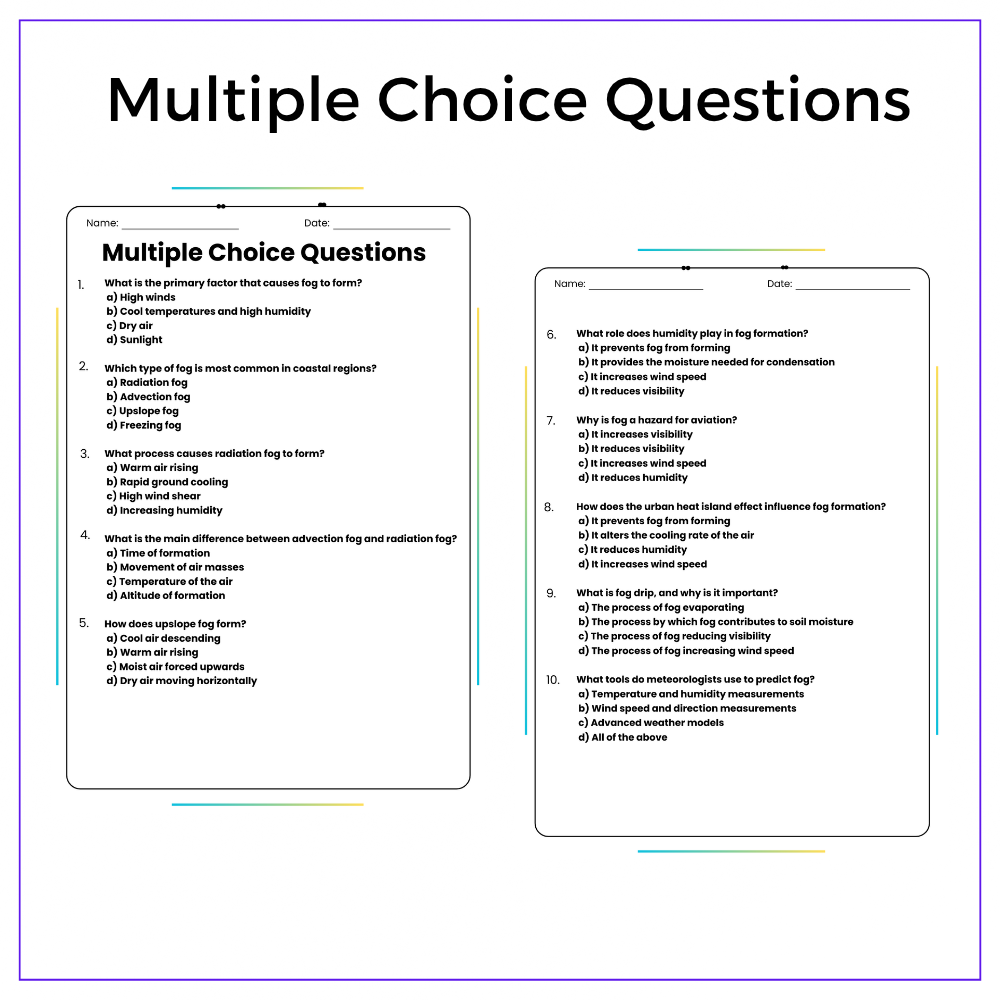 Multiple Choice Questions

Name: ________________ Date: ________________

Multiple Choice Questions

1. What is the primary factor that causes fog to form?
a) High winds
b) Cool temperatures and high humidity
c) Dry air
d) Sunlight

2. Which type of fog is most common in coastal regions?
a) Radiation fog
b) Advection fog
c) Upslope fog
d) Freezing fog

3. What process causes radiation fog to form?
a) Warm air rising
b) Rapid ground cooling
c) High wind shear
d) Increasing humidity

4. What is the main difference between advection fog and radiation fog?
a) Time of formation
b) Movement of air masses
c) Temperature of the air
d) Altitude of formation

5. How does upslope fog form?
a) Cool air descending
b) Warm air rising
c) Moist air forced upwards
d) Dry air moving horizontally

Name: ________________ Date: ________________

6. What role does humidity play in fog formation?
a) It prevents fog from forming
b) It provides the moisture needed for condensation
c) It increases wind speed
d) It reduces visibility

7. Why is fog a hazard for aviation?
a) It increases visibility
b) It reduces visibility
c) It increases wind speed
d) It reduces humidity

8. How does the urban heat island effect influence fog formation?
a) It prevents fog from forming
b) It alters the cooling rate of the air
c) It reduces humidity
d) It increases wind speed

9. What is fog drip, and why is it important?
a) The process of fog evaporating
b) The process by which fog contributes to soil moisture
c) The process of fog reducing visibility
d) The process of fog increasing wind speed

10. What tools do meteorologists use to predict fog?
a) Temperature and humidity measurements
b) Wind speed and direction measurements
c) Advanced weather models
d) All of the above